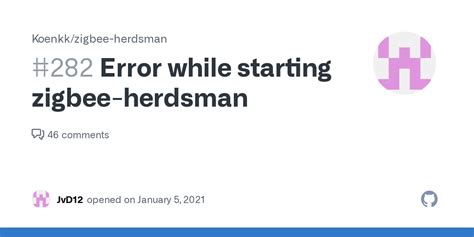 Koenkk/zigbee-herdsman

#282 Error while starting zigbee-herdsman

46 comments

JvD12 opened on January 5, 2021